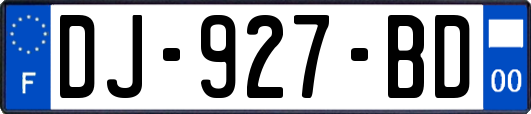 F
DJ-927-BD
00